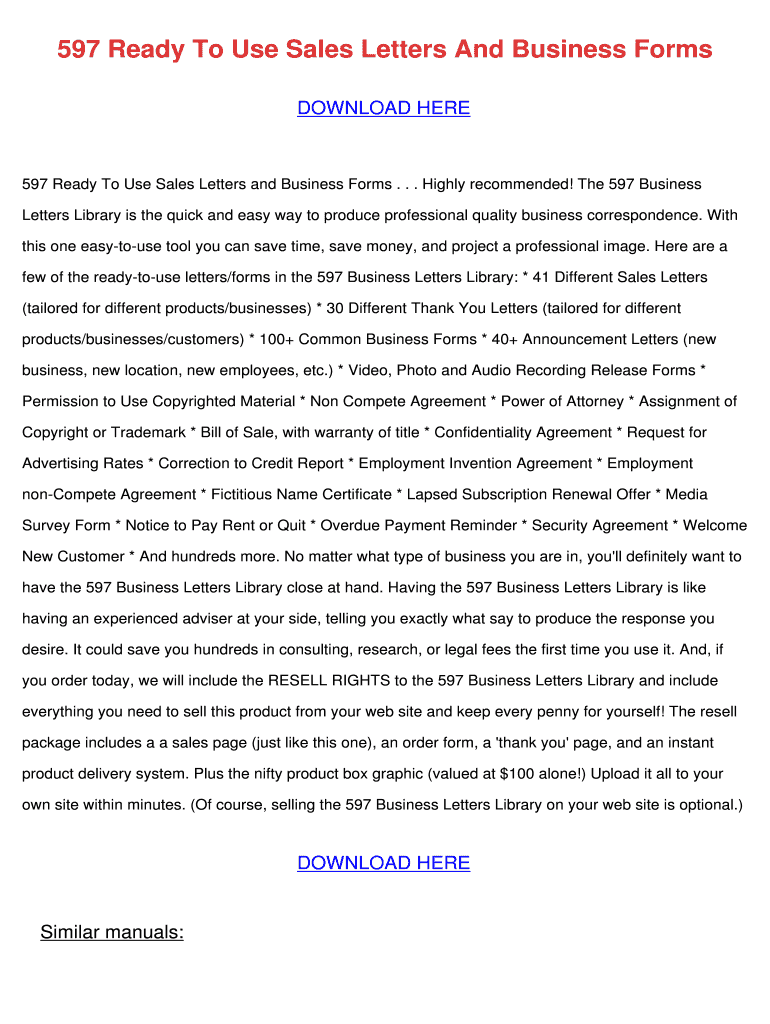 597 Ready To Use Sales Letters And Business Forms

DOWNLOAD HERE

597 Ready To Use Sales Letters and Business Forms . . . Highly recommended! The 597 Business Letters Library is the quick and easy way to produce professional quality business correspondence. With this one easy-to-use tool you can save time, save money, and project a professional image. Here are a few of the ready-to-use letters/forms in the 597 Business Letters Library: * 41 Different Sales Letters (tailored for different products/businesses) * 30 Different Thank You Letters (tailored for different products/businesses/customers) * 100+ Common Business Forms * 40+ Announcement Letters (new business, new location, new employees, etc.) * Video, Photo and Audio Recording Release Forms * Permission to Use Copyrighted Material * Non Compete Agreement * Power of Attorney * Assignment of Copyright or Trademark * Bill of Sale, with warranty of title * Confidentiality Agreement * Request for Advertising Rates * Correction to Credit Report * Employment Invention Agreement * Employment non-Compete Agreement * Fictitious Name Certificate * Lapsed Subscription Renewal Offer * Media Survey Form * Notice to Pay Rent or Quit * Overdue Payment Reminder * Security Agreement * Welcome New Customer * And hundreds more. No matter what type of business you are in, you'll definitely want to have the 597 Business Letters Library close at hand. Having the 597 Business Letters Library is like having an experienced adviser at your side, telling you exactly what say to produce the response you desire. It could save you hundreds in consulting, research, or legal fees the first time you use it. And, if you order today, we will include the RESELL RIGHTS to the 597 Business Letters Library and include everything you need to sell this product from your web site and keep every penny for yourself! The resell package includes a a sales page (just like this one), an order form, a 'thank you' page, and an instant product delivery system. Plus the nifty product box graphic (valued at $100 alone!) Upload it all to your own site within minutes. (Of course, selling the 597 Business Letters Library on your web site is optional.)

DOWNLOAD HERE

Similar manuals: